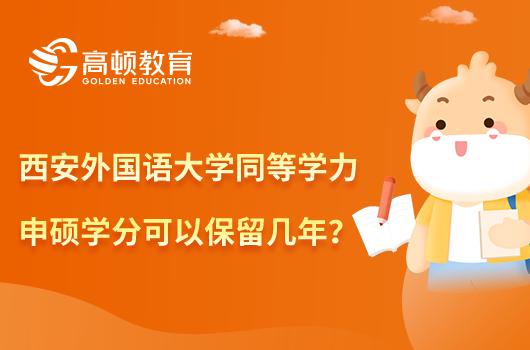 高顿教育
GOLDEN EDUCATION

西安外国语大学同等学力
申硕学分可以保留几年？